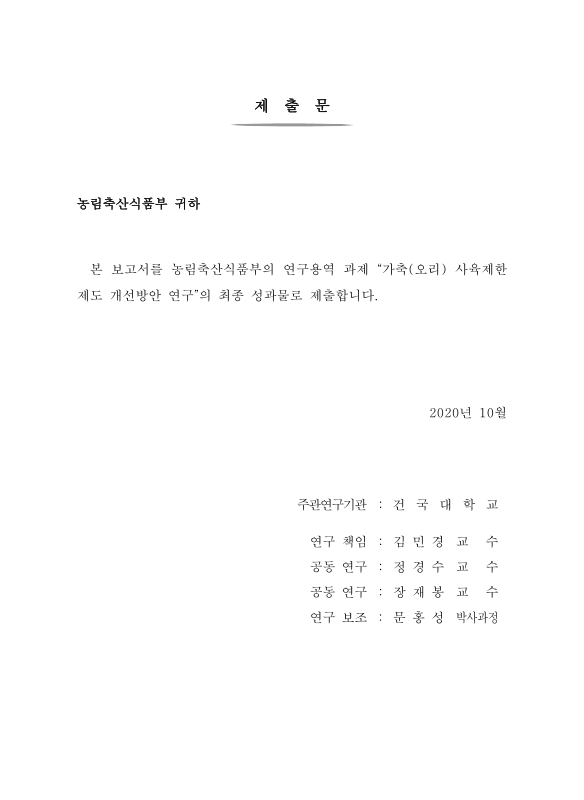 제 출 문

농림축산식품부 귀하

본 보고서를 농림축산식품부의 연구용역 과제 “가축(오리) 사육제한 제도 개선방안 연구”의 최종 성과물로 제출합니다.

2020년 10월

주관연구기관 : 건 국 대 학 교

연구 책임 : 김 민 경 교 수
공동 연구 : 정 경 수 교 수
공동 연구 : 장 재 봉 교 수
연구 보조 : 문 홍 성 박사과정